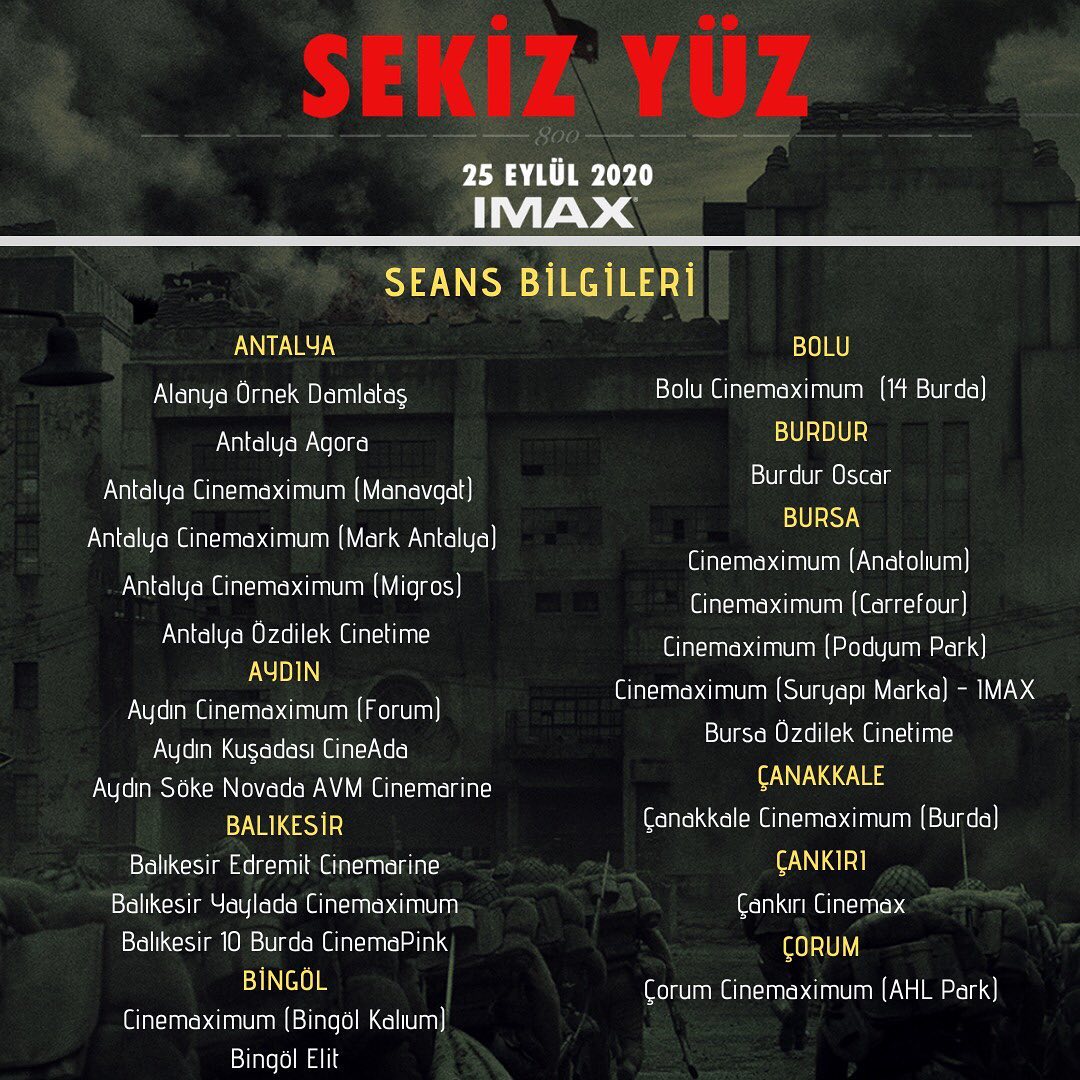 SEKİZ YÜZ
800
25 EYLÜL 2020
IMAX

SEANS BİLGİLERİ

ANTALYA
Alanya Örnek Damlataş
Antalya Agora
Antalya Cinemaximum (Manavgat)
Antalya Cinemaximum (Mark Antalya)
Antalya Cinemaximum (Migros)
Antalya Özdilek Cinetime
AYDIN
Aydın Cinemaximum (Forum)
Aydın Kuşadası CineAda
Aydın Söke Novada AVM Cinemarine
BALIKESİR
Balıkesir Edremit Cinemarine
Balıkesir Yaylada Cinemaximum
Balıkesir 10 Burda CinemaPink
BİNGÖL
Cinemaximum (Bingöl Kalıum)
Bingöl Elit

BOLU
Bolu Cinemaximum (14 Burda)
BURDUR
Burdur Oscar
BURSA
Cinemaximum (Anatolıum)
Cinemaximum (Carrefour)
Cinemaximum (Podyum Park)
Cinemaximum (Suryapı Marka) - IMAX
Bursa Özdilek Cinetime
ÇANAKKALE
Çanakkale Cinemaximum (Burda)
ÇANKIRI
Çankırı Cinemax
ÇORUM
Çorum Cinemaximum (AHL Park)